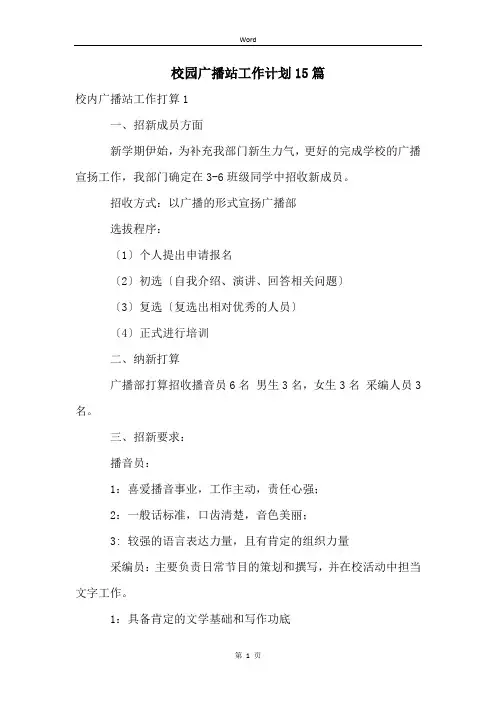 Word

校园广播站工作计划15篇

校内广播站工作打算1

一、招新成员方面

新学期伊始，为补充我部门新生力气，更好的完成学校的广播宣扬工作，我部门确定在3-6班级同学中招收新成员。

招收方式：以广播的形式宣扬广播部

选拔程序：

〔1〕个人提出申请报名

〔2〕初选〔自我介绍、演讲、回答相关问题〕

〔3〕复选〔复选出相对优秀的人员〕

〔4〕正式进行培训

二、纳新打算

广播部打算招收播音员6名 男生3名，女生3名 采编人员3名。

三、招新要求：

播音员：

1：喜爱播音事业，工作主动，责任心强；

2：一般话标准，口齿清楚，音色美丽；

3：较强的语言表达力量，且有肯定的组织力量

采编员：主要负责日常节目的策划和撰写，并在校活动中担当文字工作。

1：具备肯定的文学基础和写作功底

第 1 页